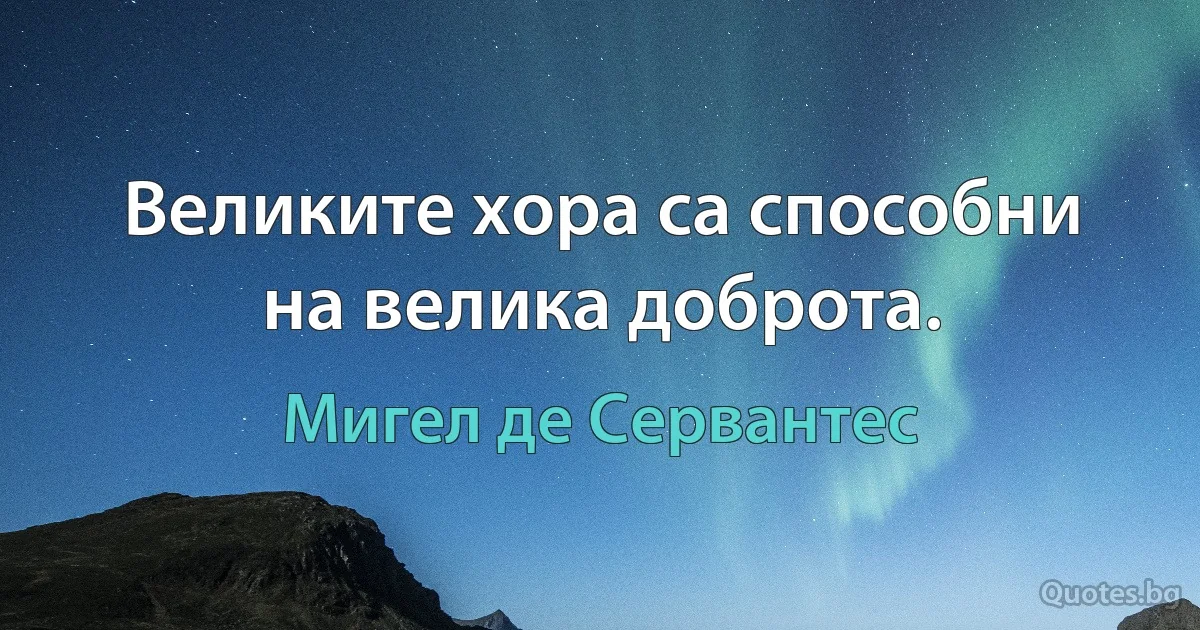 Великите хора са способни на велика доброта.

Мигел де Сервантес

Quotes.bg